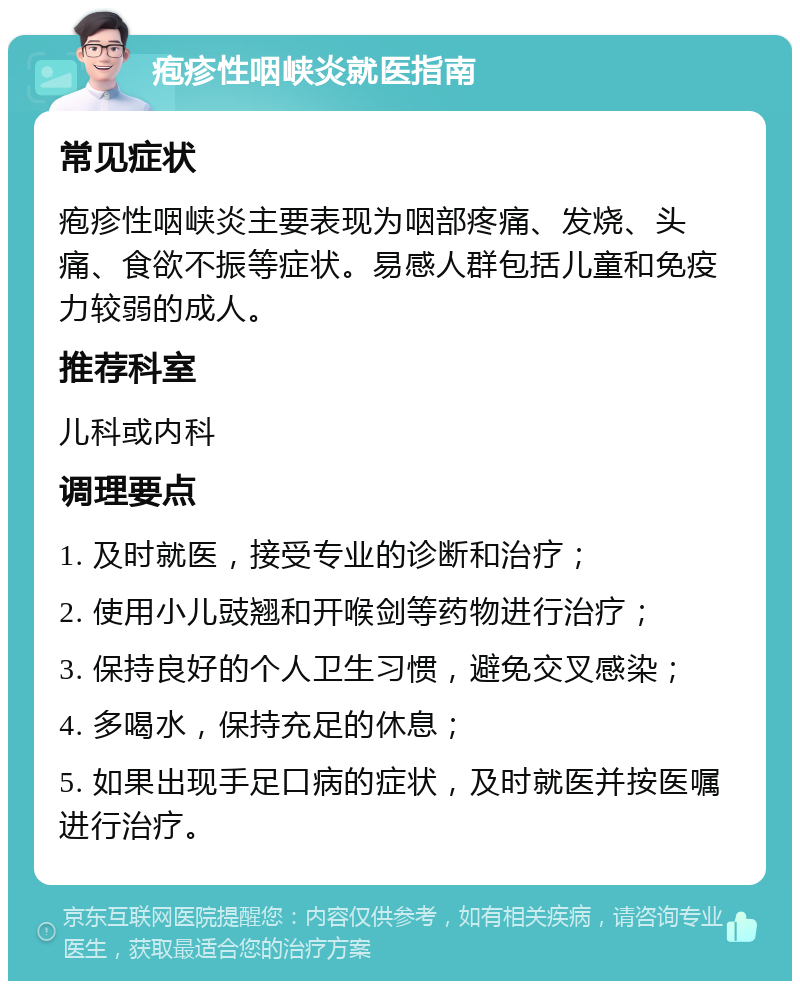 疱疹性咽峡炎就医指南

常见症状

疱疹性咽峡炎主要表现为咽部疼痛、发烧、头痛、食欲不振等症状。易感人群包括儿童和免疫力较弱的成人。

推荐科室

儿科或内科

调理要点

1. 及时就医，接受专业的诊断和治疗；

2. 使用小儿豉翘和开喉剑等药物进行治疗；

3. 保持良好的个人卫生习惯，避免交叉感染；

4. 多喝水，保持充足的休息；

5. 如果出现手足口病的症状，及时就医并按医嘱进行治疗。

京东互联网医院提醒您：内容仅供参考，如有相关疾病，请咨询专业医生，获取最适合您的治疗方案